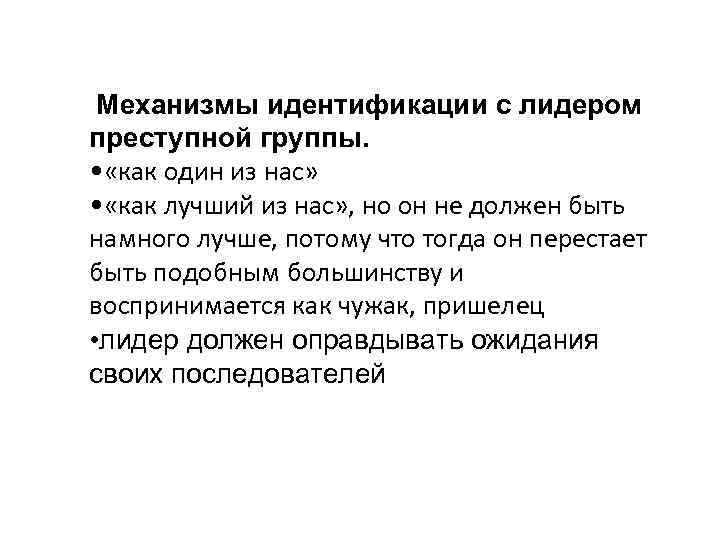 Механизмы идентификации с лидером преступной группы.

•«как один из нас»

•«как лучший из нас», но он не должен быть намного лучше, потому что тогда он перестает быть подобным большинству и воспринимается как чужак, пришелец

•лидер должен оправдывать ожидания своих последователей